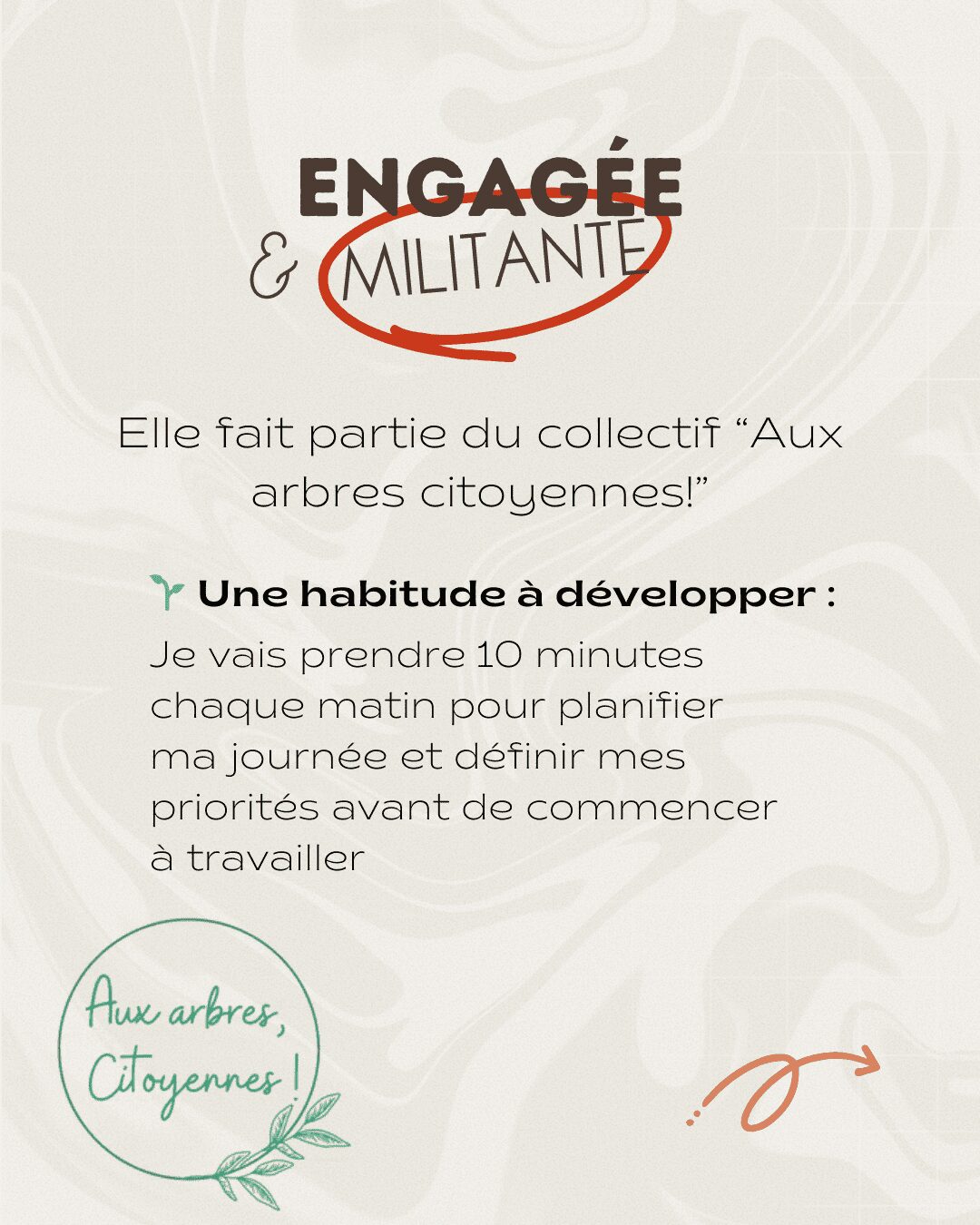 ENGAGÉE
& MILITANTE

Elle fait partie du collectif "Aux arbres citoyennes!"

Une habitude à développer :
Je vais prendre 10 minutes chaque matin pour planifier ma journée et définir mes priorités avant de commencer à travailler

Aux arbres,
Citoyennes !